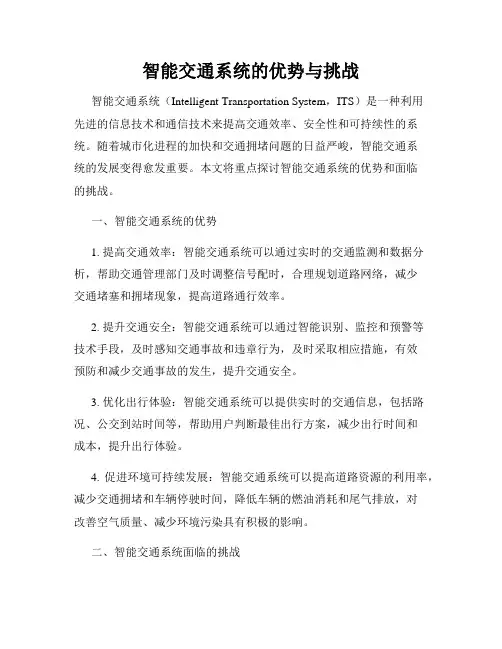 智能交通系统的优势与挑战

智能交通系统（Intelligent Transportation System，ITS）是一种利用先进的信息技术和通信技术来提高交通效率、安全性和可持续性的系统。随着城市化进程的加快和交通拥堵问题的日益严峻，智能交通系统的发展变得愈发重要。本文将重点探讨智能交通系统的优势和面临的挑战。

一、智能交通系统的优势

1. 提高交通效率：智能交通系统可以通过实时的交通监测和数据分析，帮助交通管理部门及时调整信号配时，合理规划道路网络，减少交通堵塞和拥堵现象，提高道路通行效率。

2. 提升交通安全：智能交通系统可以通过智能识别、监控和预警等技术手段，及时感知交通事故和违章行为，及时采取相应措施，有效预防和减少交通事故的发生，提升交通安全。

3. 优化出行体验：智能交通系统可以提供实时的交通信息，包括路况、公交到站时间等，帮助用户判断最佳出行方案，减少出行时间和成本，提升出行体验。

4. 促进环境可持续发展：智能交通系统可以提高道路资源的利用率，减少交通拥堵和车辆停驶时间，降低车辆的燃油消耗和尾气排放，对改善空气质量、减少环境污染具有积极的影响。

二、智能交通系统面临的挑战